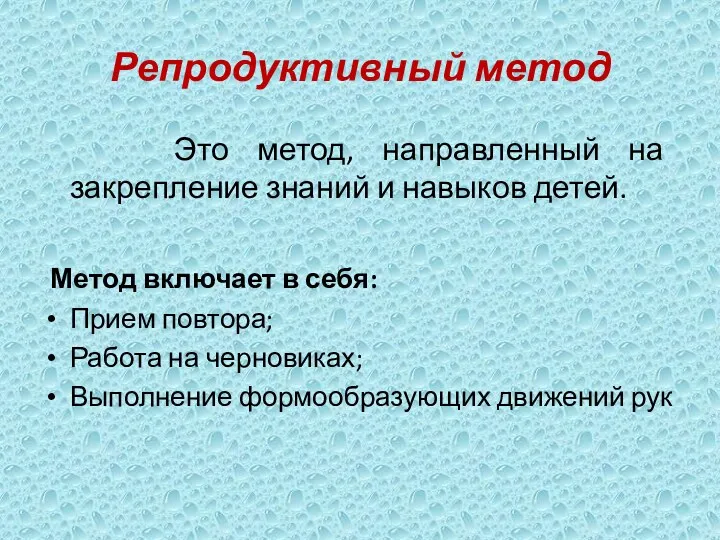 Репродуктивный метод

Это метод, направленный на закрепление знаний и навыков детей.

Метод включает в себя:
• Прием повтора;
• Работа на черновиках;
• Выполнение формообразующих движений рук